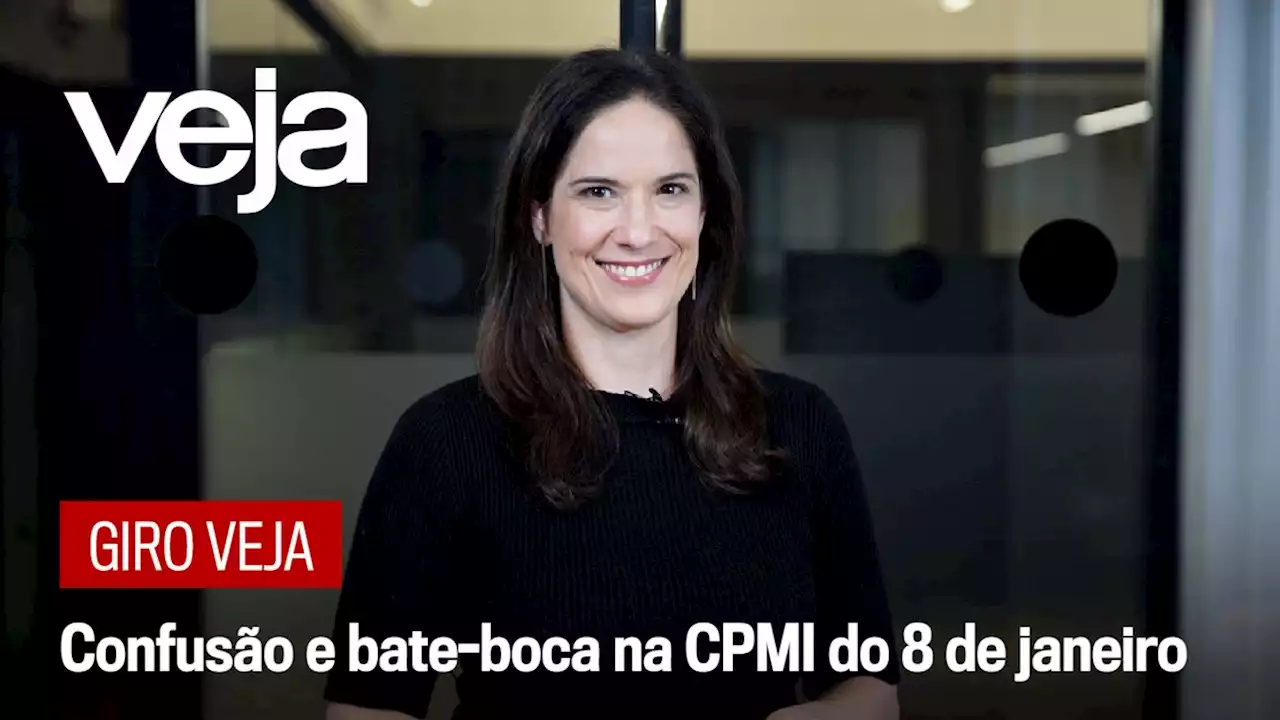 veja

GIRO VEJA

Confusão e bate-boca na CPMI do 8 de janeiro